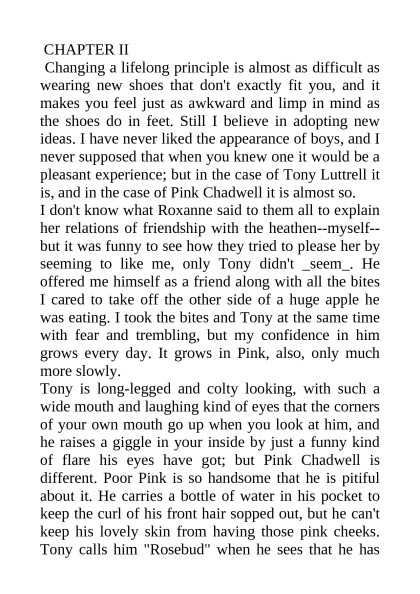 CHAPTER II

Changing a lifelong principle is almost as difficult as wearing new shoes that don't exactly fit you, and it makes you feel just as awkward and limp in mind as the shoes do in feet. Still I believe in adopting new ideas. I have never liked the appearance of boys, and I never supposed that when you knew one it would be a pleasant experience; but in the case of Tony Luttrell it is, and in the case of Pink Chadwell it is almost so.

I don't know what Roxanne said to them all to explain her relations of friendship with the heathen--myself--but it was funny to see how they tried to please her by seeming to like me, only Tony didn't _seem_. He offered me himself as a friend along with all the bites I cared to take off the other side of a huge apple he was eating. I took the bites and Tony at the same time with fear and trembling, but my confidence in him grows every day. It grows in Pink, also, only much more slowly.

Tony is long-legged and colty looking, with such a wide mouth and laughing kind of eyes that the corners of your own mouth go up when you look at him, and he raises a giggle in your inside by just a funny kind of flare his eyes have got; but Pink Chadwell is different. Poor Pink is so handsome that he is pitiful about it. He carries a bottle of water in his pocket to keep the curl of his front hair sopped out, but he can't keep his lovely skin from having those pink cheeks. Tony calls him "Rosebud" when he sees that he has